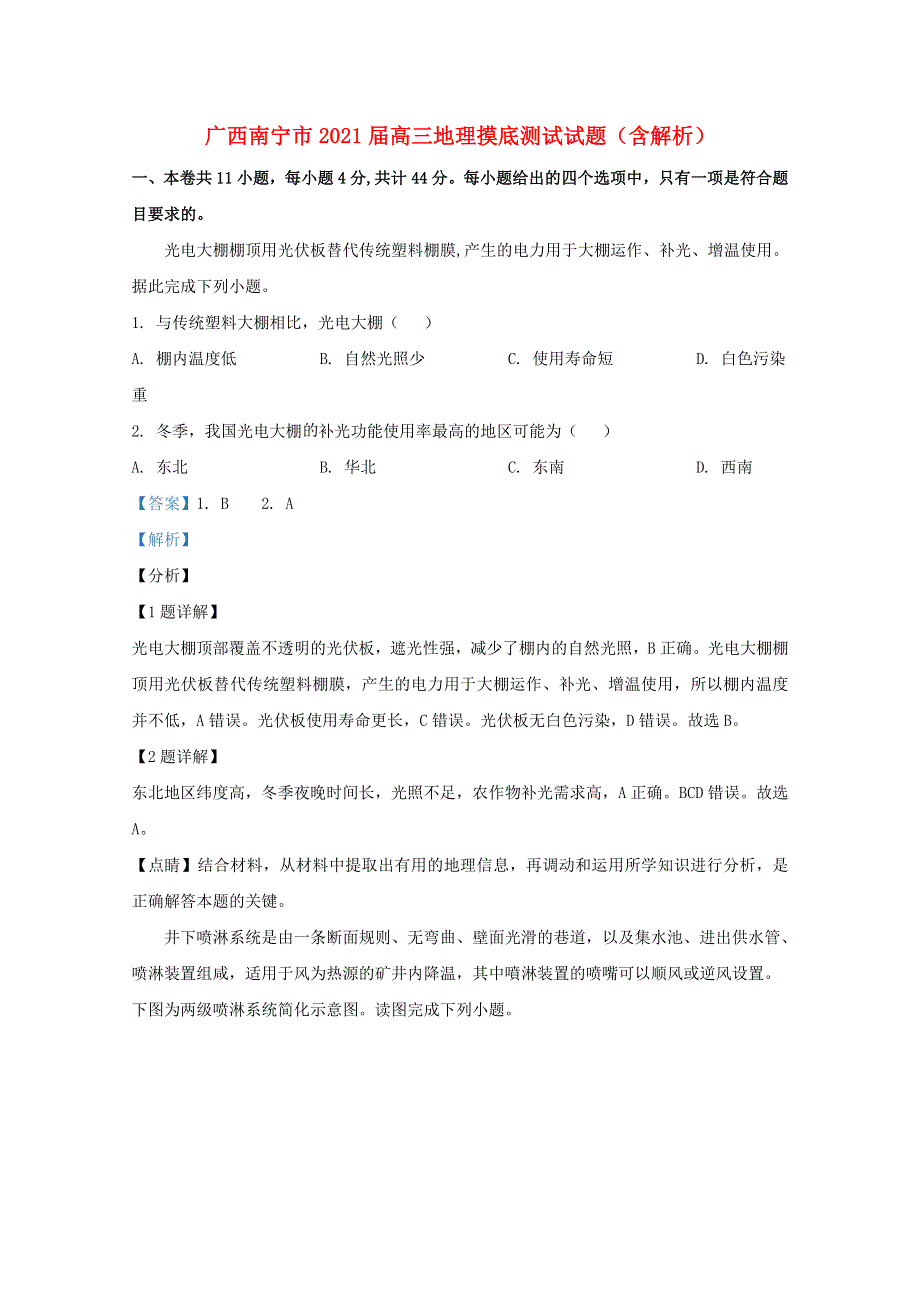 广西南宁市2021届高三地理摸底测试试题（含解析）

一、本卷共11小题，每小题4分，共计44分。每小题给出的四个选项中，只有一项是符合题目要求的。

光电大棚棚顶用光伏板替代传统塑料棚膜,产生的电力用于大棚运作、补光、增温使用。据此完成下列小题。

1. 与传统塑料大棚相比，光电大棚（　　）

A. 棚内温度低　　B. 自然光照少　　C. 使用寿命短　　D. 白色污染重

2. 冬季，我国光电大棚的补光功能使用率最高的地区可能为（　　）

A. 东北　　B. 华北　　C. 东南　　D. 西南

【答案】1. B　　2. A

【解析】

【分析】

【1题详解】

光电大棚顶部覆盖不透明的光伏板，遮光性强，减少了棚内的自然光照，B正确。光电大棚棚顶用光伏板替代传统塑料棚膜，产生的电力用于大棚运作、补光、增温使用，所以棚内温度并不低，A错误。光伏板使用寿命更长，C错误。光伏板无白色污染，D错误。故选B。

【2题详解】

东北地区纬度高，冬季夜晚时间长，光照不足，农作物补光需求高，A正确。BCD错误。故选A。

【点睛】结合材料，从材料中提取出有用的地理信息，再调动和运用所学知识进行分析，是正确解答本题的关键。

井下喷淋系统是由一条断面规则、无弯曲、壁面光滑的巷道，以及集水池、进出供水管、喷淋装置组成，适用于风为热源的矿井内降温，其中喷淋装置的喷嘴可以顺风或逆风设置。下图为两级喷淋系统简化示意图。读图完成下列小题。